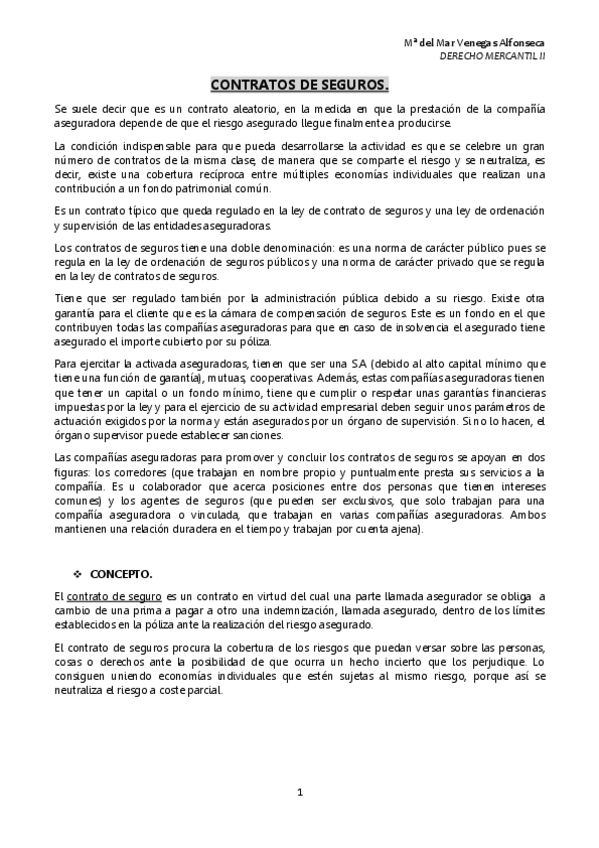 Mª del Mar Venegas Alfonseca
DERECHO MERCANTIL II

CONTRATOS DE SEGUROS.

Se suele decir que es un contrato aleatorio, en la medida en que la prestación de la compañía aseguradora depende de que el riesgo asegurado llegue finalmente a producirse.

La condición indispensable para que pueda desarrollarse la actividad es que se celebre un gran número de contratos de la misma clase, de manera que se comparte el riesgo y se neutraliza, es decir, existe una cobertura recíproca entre múltiples economías individuales que realizan una contribución a un fondo patrimonial común.

Es un contrato típico que queda regulado en la ley de contrato de seguros y una ley de ordenación y supervisión de las entidades aseguradoras.

Los contratos de seguros tiene una doble denominación: es una norma de carácter público pues se regula en la ley de ordenación de seguros públicos y una norma de carácter privado que se regula en la ley de contratos de seguros.

Tiene que ser regulado también por la administración pública debido a su riesgo. Existe otra garantía para el cliente que es la cámara de compensación de seguros. Este es un fondo en el que contribuyen todas las compañías aseguradoras para que en caso de insolvencia el asegurado tiene asegurado el importe cubierto por su póliza.

Para ejercitar la activada aseguradoras, tienen que ser una SA (debido al alto capital mínimo que tiene una función de garantía), mutuas, cooperativas. Además, estas compañías aseguradoras tienen que tener un capital o un fondo mínimo, tiene que cumplir o respetar unas garantías financieras impuestas por la ley y para el ejercicio de su actividad empresarial deben seguir unos parámetros de actuación exigidos por la norma y están asegurados por un órgano de supervisión. Si no lo hacen, el órgano supervisor puede establecer sanciones.

Las compañías aseguradoras para promover y concluir los contratos de seguros se apoyan en dos figuras: los corredores (que trabajan en nombre propio y puntualmente presta sus servicios a la compañía. Es u colaborador que acerca posiciones entre dos personas que tienen intereses comunes) y los agentes de seguros (que pueden ser exclusivos, que solo trabajan para una compañía aseguradora o vinculada, que trabajan en varias compañías aseguradoras. Ambos mantienen una relación duradera en el tiempo y trabajan por cuenta ajena).

❖ CONCEPTO.

El contrato de seguro es un contrato en virtud del cual una parte llamada asegurador se obliga a cambio de una prima a pagar a otro una indemnización, llamada asegurado, dentro de los límites establecidos en la póliza ante la realización del riesgo asegurado.

El contrato de seguros procura la cobertura de los riesgos que puedan versar sobre las personas, cosas o derechos ante la posibilidad de que ocurra un hecho incierto que los perjudique. Lo consiguen uniendo economías individuales que estén sujetas al mismo riesgo, porque así se neutraliza el riesgo a coste parcial.

1